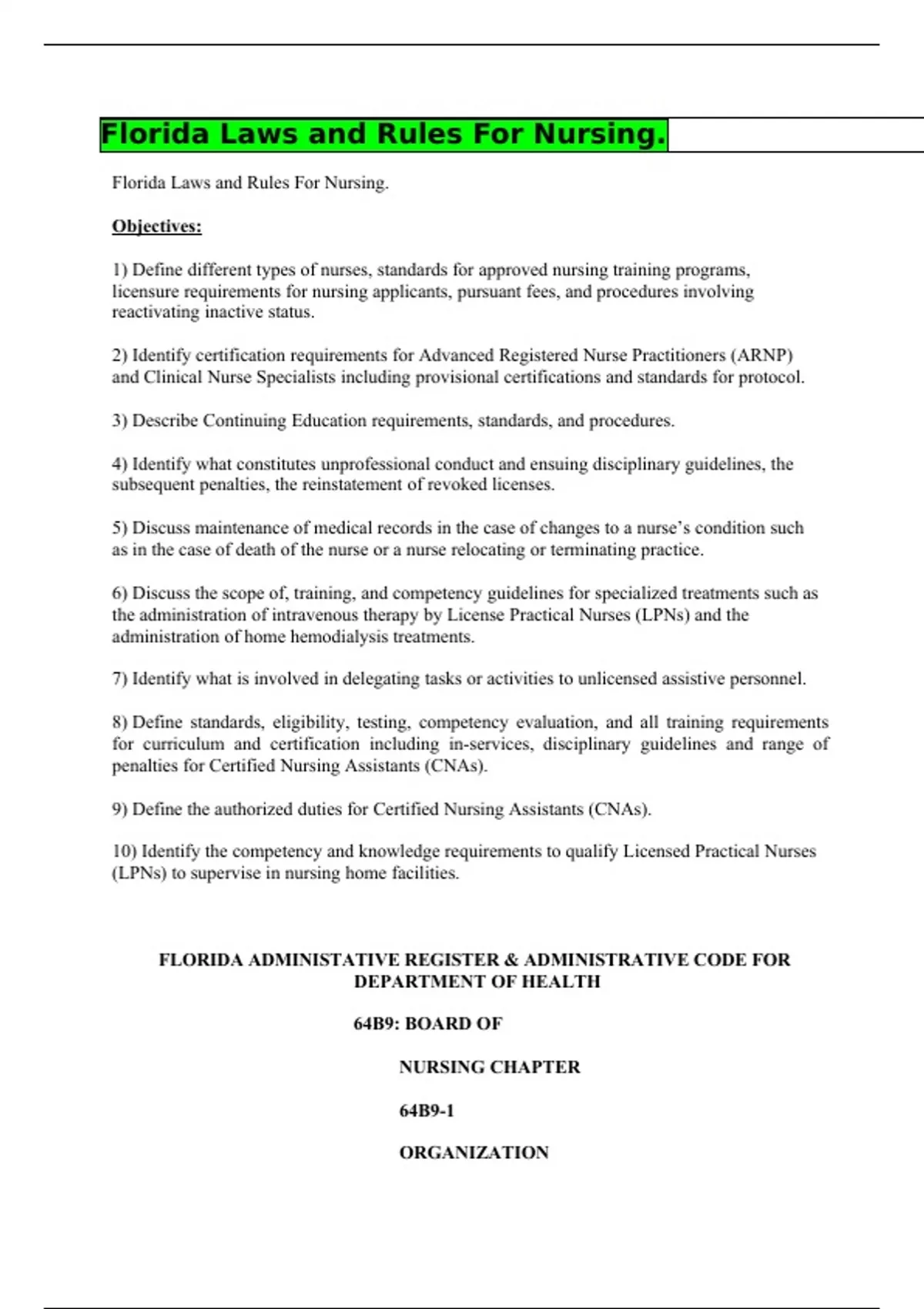 Florida Laws and Rules For Nursing.

Florida Laws and Rules For Nursing.

Objectives:

1) Define different types of nurses, standards for approved nursing training programs, licensure requirements for nursing applicants, pursuant fees, and procedures involving reactivating inactive status.

2) Identify certification requirements for Advanced Registered Nurse Practitioners (ARNP) and Clinical Nurse Specialists including provisional certifications and standards for protocol.

3) Describe Continuing Education requirements, standards, and procedures.

4) Identify what constitutes unprofessional conduct and ensuing disciplinary guidelines, the subsequent penalties, the reinstatement of revoked licenses.

5) Discuss maintenance of medical records in the case of changes to a nurse's condition such as in the case of death of the nurse or a nurse relocating or terminating practice.

6) Discuss the scope of, training, and competency guidelines for specialized treatments such as the administration of intravenous therapy by License Practical Nurses (LPNs) and the administration of home hemodialysis treatments.

7) Identify what is involved in delegating tasks or activities to unlicensed assistive personnel.

8) Define standards, eligibility, testing, competency evaluation, and all training requirements for curriculum and certification including in-services, disciplinary guidelines and range of penalties for Certified Nursing Assistants (CNAs).

9) Define the authorized duties for Certified Nursing Assistants (CNAs).

10) Identify the competency and knowledge requirements to qualify Licensed Practical Nurses (LPNs) to supervise in nursing home facilities.

FLORIDA ADMINISTATIVE REGISTER & ADMINISTRATIVE CODE FOR DEPARTMENT OF HEALTH

64B9: BOARD OF

NURSING CHAPTER

64B9-1

ORGANIZATION